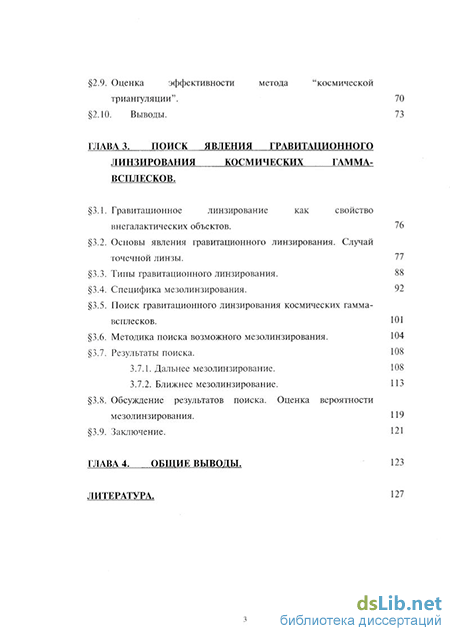 §2.9. Оценка эффективности метода "космической триангуляции". 70
§2.10. Выводы. 73

ГЛАВА 3. ПОИСК ЯВЛЕНИЯ ГРАВИТАЦИОННОГО ЛИНЗИРОВАНИЯ КОСМИЧЕСКИХ ГАММА-ВСПЛЕСКОВ.

§3.1. Гравитационное линзирование как свойство внегалактических объектов. 76
§3.2. Основы явления гравитационного линзирования. Случай точечной линзы. 77
§3.3. Типы гравитационного линзирования. 88
§3.4. Специфика мезолинзирования. 92
§3.5. Поиск гравитационного линзирования космических гамма-всплесков. 101
§3.6. Методика поиска возможного мезолинзирования. 104
§3.7. Результаты поиска. 108
3.7.1. Дальнее мезолинзирование. 108
3.7.2. Ближнее мезолинзирование. 113
§3.8. Обсуждение результатов поиска. Оценка вероятности мезолинзирования. 119
§3.9. Заключение. 121

ГЛАВА 4. ОБЩИЕ ВЫВОДЫ. 123

ЛИТЕРАТУРА. 127

3

dsLib.net
библиотека диссертаций